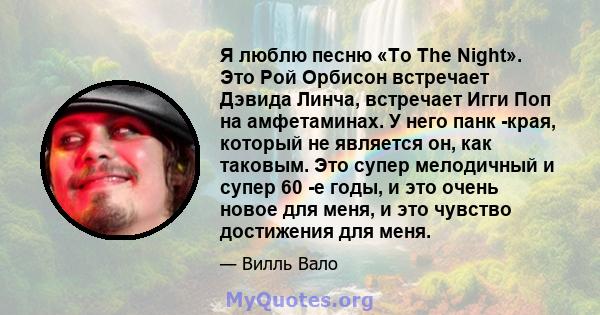 Я люблю песню «To The Night». Это Рой Орбисон встречает Дэвида Линча, встречает Игги Поп на амфетаминах. У него панк -края, который не является он, как таковым. Это супер мелодичный и супер 60 -е годы, и это очень новое для меня, и это чувство достижения для меня.

— Вилль Вало

MyQuotes.org